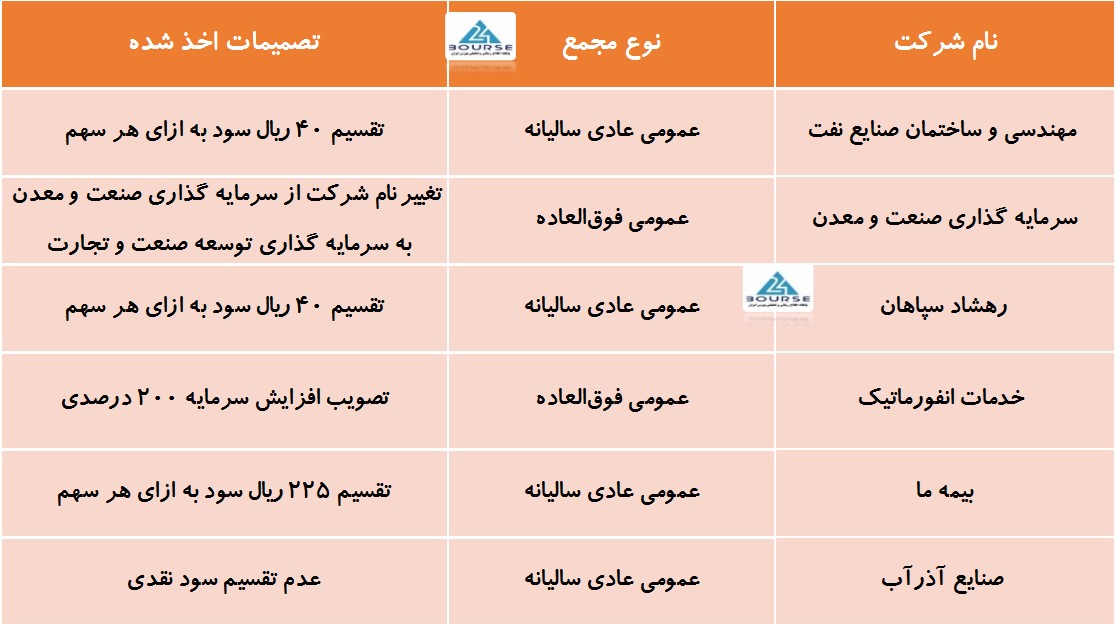 | نام شرکت | نوع مجمع | تصمیمات اخذ شده |
|---|---|---|
| مهندسی و ساختمان صنایع نفت | عمومی عادی سالیانه | تقسیم ۴۰ ریال سود به ازای هر سهم |
| سرمایه گذاری صنعت و معدن | عمومی فوق‌العاده | تغییر نام شرکت از سرمایه گذاری صنعت و معدن به سرمایه گذاری توسعه صنعت و تجارت |
| رهشاد سپاهان | عمومی عادی سالیانه | تقسیم ۴۰ ریال سود به ازای هر سهم |
| خدمات انفورماتیک | عمومی فوق‌العاده | تصویب افزایش سرمایه ۲۰۰ درصدی |
| بیمه ما | عمومی عادی سالیانه | تقسیم ۲۲۵ ریال سود به ازای هر سهم |
| صنایع آذرآب | عمومی عادی سالیانه | عدم تقسیم سود نقدی |

BOURSE

BOURSE